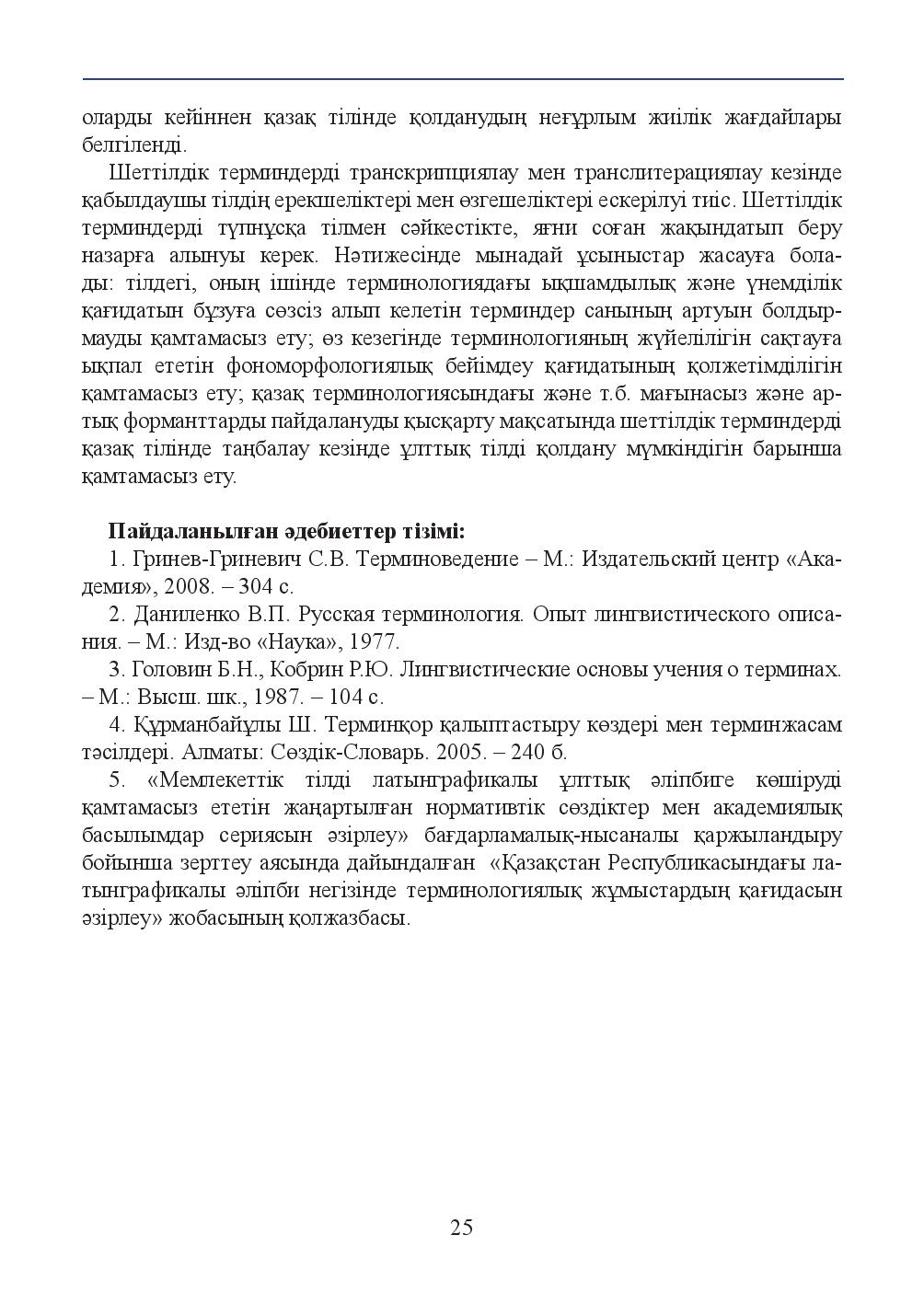 оларды кейіннен қазақ тілінде қолданудың неғұрлым жиілік жағдайлары белгіленді.

Шеттілдік терминдерді транскрипциялау мен транслитерациялау кезінде қабылдаушы тілдің ерекшеліктері мен өзгешеліктері ескерілуі тиіс. Шеттілдік терминдерді түпнұсқа тілмен сәйкестікте, яғни соған жақындатып беру назарға алынуы керек. Нәтижесінде мынадай ұсыныстар жасауға болады: тілдегі, оның ішінде терминологиядағы ықшамдылық және үнемділік қағидатын бұзуға сөзсіз алып келетін терминдер санының артуын болдырмауды қамтамасыз ету; өз кезегінде терминологияның жүйелілігін сақтауға ықпал ететін фономорфологиялық бейімдеу қағидатының қолжетімділігін қамтамасыз ету; қазақ терминологиясындағы және т.б. мағынасыз және артық форманттарды пайдалануды қысқарту мақсатында шеттілдік терминдерді қазақ тілінде таңбалау кезінде ұлттық тілді қолдану мүмкіндігін барынша қамтамасыз ету.

Пайдаланылған әдебиеттер тізімі:

1. Гринев-Гриневич С.В. Терминоведение – М.: Издательский центр «Академия», 2008. – 304 с.

2. Даниленко В.П. Русская терминология. Опыт лингвистического описания. – М.: Изд-во «Наука», 1977.

3. Головин Б.Н., Кобрин Р.Ю. Лингвистические основы учения о терминах. – М.: Высш. шк., 1987. – 104 с.

4. Құрманбайұлы Ш. Терминқор қалыптастыру көздері мен терминжасам тәсілдері. Алматы: Сөздік-Словарь. 2005. – 240 б.

5. «Мемлекеттік тілді латынграфикалы ұлттық әліпбиге көшіруді қамтамасыз ететін жаңартылған нормативтік сөздіктер мен академиялық басылымдар сериясын әзірлеу» бағдарламалық-нысаналы қаржыландыру бойынша зерттеу аясында дайындалған «Қазақстан Республикасындағы латынграфикалы әліпби негізінде терминологиялық жұмыстардың қағидасын әзірлеу» жобасының қолжазбасы.

25